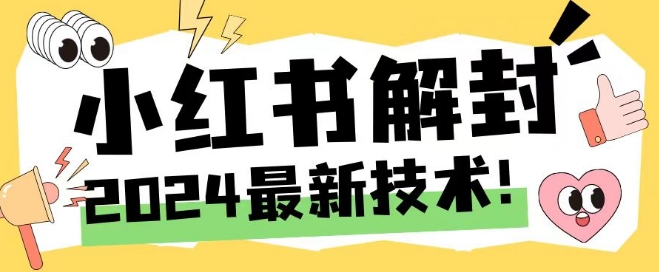 小红书解封
2024最新技术!